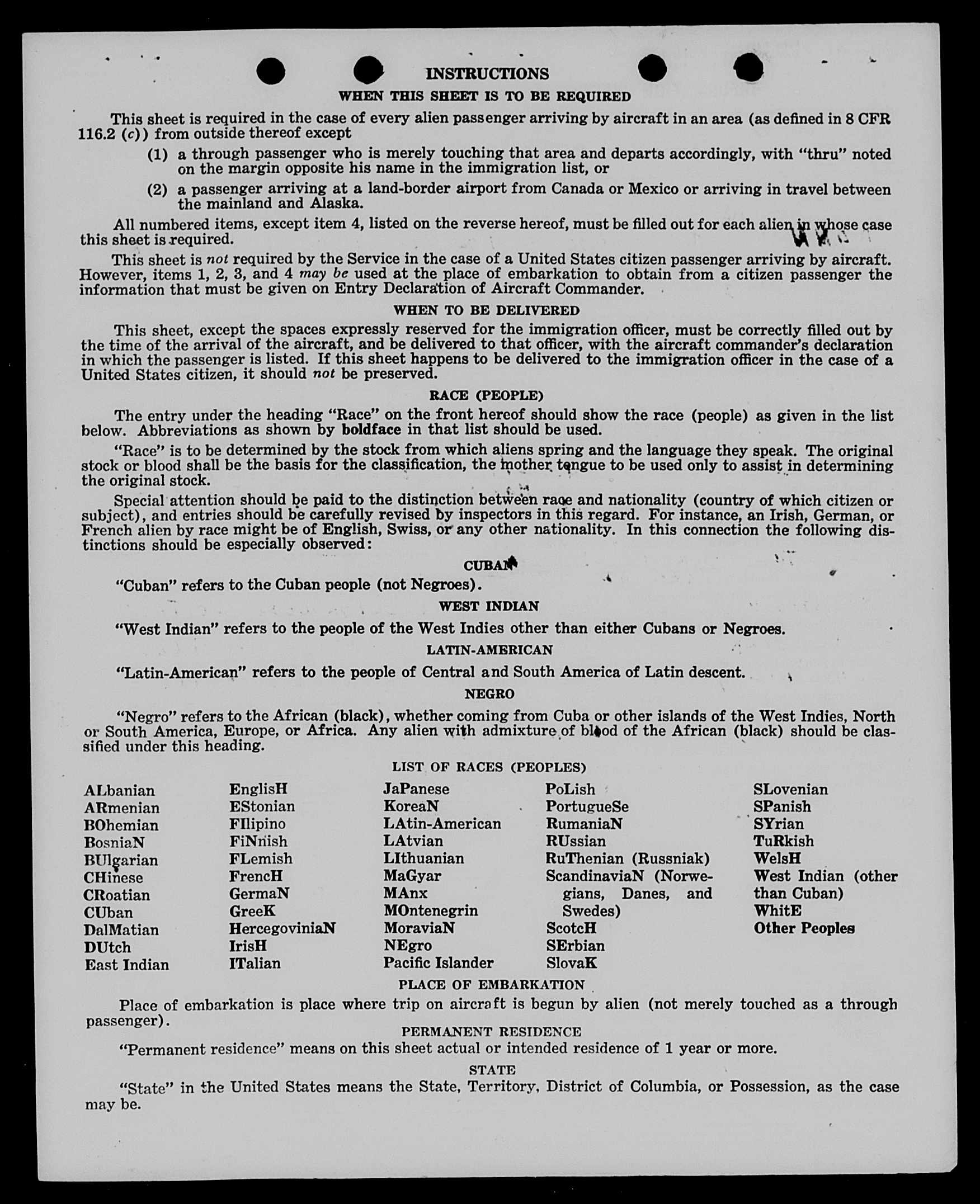 INSTRUCTIONS

WHEN THIS SHEET IS TO BE REQUIRED

This sheet is required in the case of every alien passenger arriving by aircraft in an area (as defined in 8 CFR 116.2 (c)) from outside thereof except

(1) a through passenger who is merely touching that area and departs accordingly, with "thru" noted on the margin opposite his name in the immigration list, or

(2) a passenger arriving at a land-border airport from Canada or Mexico or arriving in travel between the mainland and Alaska.

All numbered items, except item 4, listed on the reverse hereof, must be filled out for each alien in whose case this sheet is required.

This sheet is not required by the Service in the case of a United States citizen passenger arriving by aircraft. However, items 1, 2, 3, and 4 may be used at the place of embarkation to obtain from a citizen passenger the information that must be given on Entry Declaration of Aircraft Commander.

WHEN TO BE DELIVERED

This sheet, except the spaces expressly reserved for the immigration officer, must be correctly filled out by the time of the arrival of the aircraft, and be delivered to that officer, with the aircraft commander's declaration in which the passenger is listed. If this sheet happens to be delivered to the immigration officer in the case of a United States citizen, it should not be preserved.

RACE (PEOPLE)

The entry under the heading "Race" on the front hereof should show the race (people) as given in the list below. Abbreviations as shown by boldface in that list should be used.

"Race" is to be determined by the stock from which aliens spring and the language they speak. The original stock or blood shall be the basis for the classification, the mother tongue to be used only to assist in determining the original stock.

Special attention should be paid to the distinction between race and nationality (country of which citizen or subject), and entries should be carefully revised by inspectors in this regard. For instance, an Irish, German, or French alien by race might be of English, Swiss, or any other nationality. In this connection the following distinctions should be especially observed:

CUBAN

"Cuban" refers to the Cuban people (not Negroes).

WEST INDIAN

"West Indian" refers to the people of the West Indies other than either Cubans or Negroes.

LATIN-AMERICAN

"Latin-American" refers to the people of Central and South America of Latin descent.

NEGRO

"Negro" refers to the African (black), whether coming from Cuba or other islands of the West Indies, North or South America, Europe, or Africa. Any alien with admixture of blood of the African (black) should be classified under this heading.

LIST OF RACES (PEOPLES)

ALbanian
ARmenian
BOhemian
BosniaN
BUlgarian
CHinese
CRoatian
CUban
DalMatian
DUtch
East Indian

EnglisH
EStonian
FIlipino
FiNnish
FLemish
FrencH
GermaN
GreeK
HercegoviniaN
IrisH
ITalian

JaPanese
KoreaN
LAtin-American
LAtvian
LIthuanian
MaGyar
MAnx
MOntenegrin
MoraviaN
NEgro
Pacific Islander

PoLish
PortugueSe
RumaniaN
RUssian
RuThenian (Russniak)
ScandinaviaN (Norwegians, Danes, and Swedes)
ScotcH
SErbian
SlovaK

SLovenian
SPanish
SYrian
TuRkish
WelsH
West Indian (other than Cuban)
WhitE
Other Peoples

PLACE OF EMBARKATION

Place of embarkation is place where trip on aircraft is begun by alien (not merely touched as a through passenger).

PERMANENT RESIDENCE

"Permanent residence" means on this sheet actual or intended residence of 1 year or more.

STATE

"State" in the United States means the State, Territory, District of Columbia, or Possession, as the case may be.